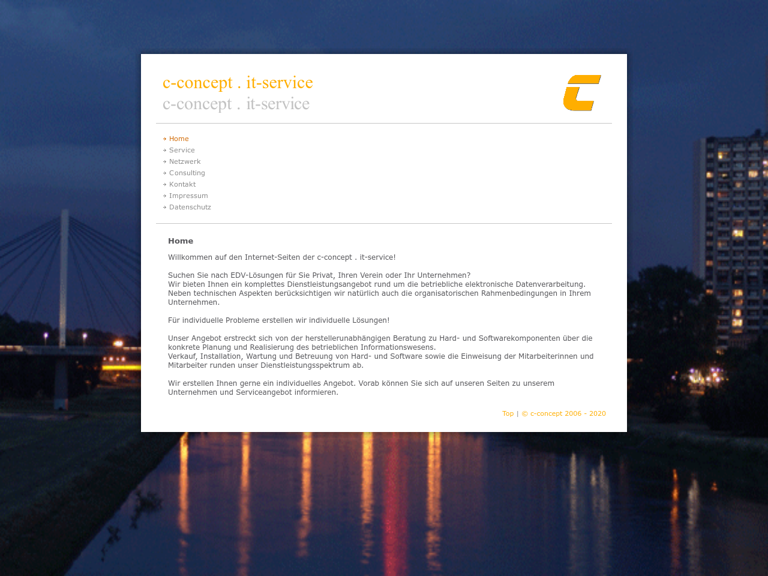 c-concept . it-service
c-concept . it-service

» Home
» Service
» Netzwerk
» Consulting
» Kontakt
» Impressum
» Datenschutz

Home

Willkommen auf den Internet-Seiten der c-concept . it-service!

Suchen Sie nach EDV-Lösungen für Sie Privat, Ihren Verein oder Ihr Unternehmen?
Wir bieten Ihnen ein komplettes Dienstleistungsangebot rund um die betriebliche elektronische Datenverarbeitung.
Neben technischen Aspekten berücksichtigen wir natürlich auch die organisatorischen Rahmenbedingungen in Ihrem Unternehmen.

Für individuelle Probleme erstellen wir individuelle Lösungen!

Unser Angebot erstreckt sich von der herstellerunabhängigen Beratung zu Hard- und Softwarekomponenten über die konkrete Planung und Realisierung des betrieblichen Informationswesens.
Verkauf, Installation, Wartung und Betreuung von Hard- und Software sowie die Einweisung der Mitarbeiterinnen und Mitarbeiter runden unser Dienstleistungsspektrum ab.

Wir erstellen Ihnen gerne ein individuelles Angebot. Vorab können Sie sich auf unseren Seiten zu unserem Unternehmen und Serviceangebot informieren.

Top | © c-concept 2006 - 2020